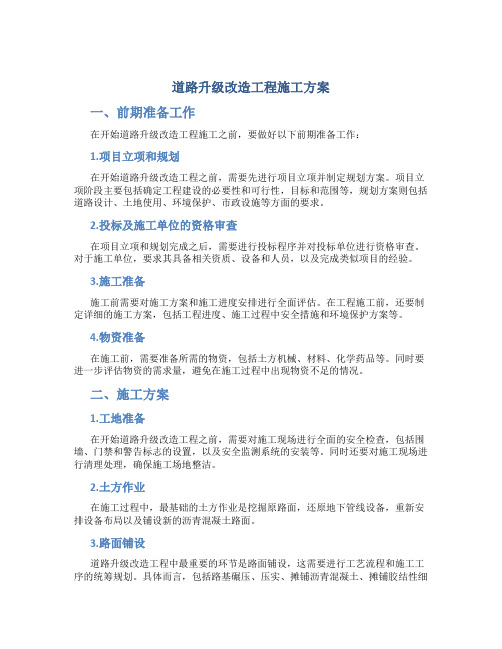 道路升级改造工程施工方案

一、前期准备工作

在开始道路升级改造工程施工之前，要做好以下前期准备工作：

1.项目立项和规划

在开始道路升级改造工程之前，需要先进行项目立项并制定规划方案。项目立项阶段主要包括确定工程建设的必要性和可行性，目标和范围等，规划方案则包括道路设计、土地使用、环境保护、市政设施等方面的要求。

2.投标及施工单位的资格审查

在项目立项和规划完成之后，需要进行投标程序并对投标单位进行资格审查。对于施工单位，要求其具备相关资质、设备和人员，以及完成类似项目的经验。

3.施工准备

施工前需要对施工方案和施工进度安排进行全面评估。在工程施工前，还要制定详细的施工方案，包括工程进度、施工过程中安全措施和环境保护方案等。

4.物资准备

在施工前，需要准备所需的物资，包括土方机械、材料、化学药品等。同时要进一步评估物资的需求量，避免在施工过程中出现物资不足的情况。

二、施工方案

1.工地准备

在开始道路升级改造工程之前，需要对施工现场进行全面的安全检查，包括围墙、门禁和警告标志的设置，以及安全监测系统的安装等。同时还要对施工现场进行清理处理，确保施工场地整洁。

2.土方作业

在施工过程中，最基础的土方作业是挖掘原路面，还原地下管线设备，重新安排设备布局以及铺设新的沥青混凝土路面。

3.路面铺设

道路升级改造工程中最重要的环节是路面铺设，这需要进行工艺流程和施工工序的统筹规划。具体而言，包括路基碾压、压实、摊铺沥青混凝土、摊铺胶结性细